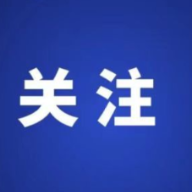 关注